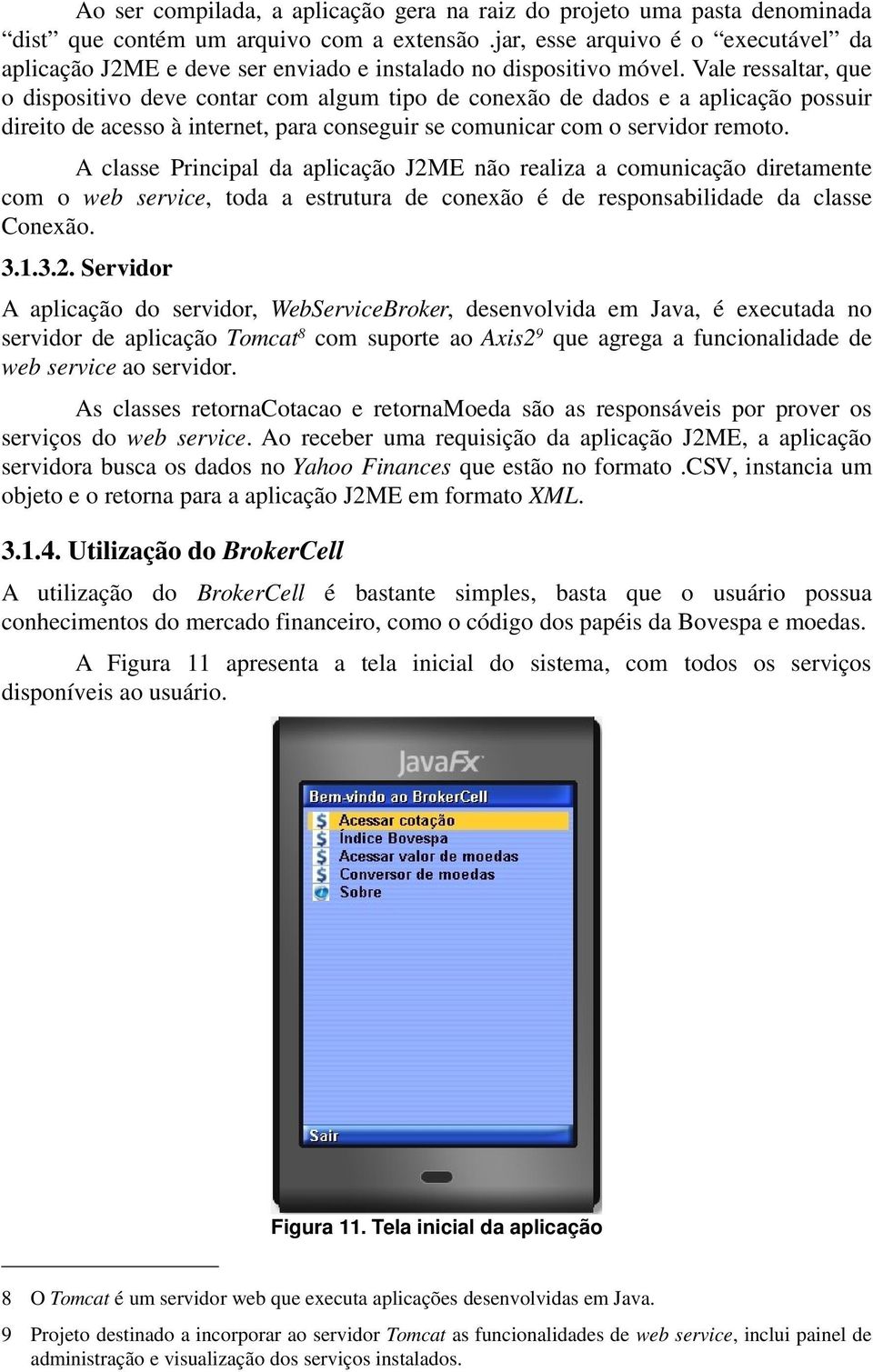 Ao ser compilada, a aplicação gera na raiz do projeto uma pasta denominada “dist” que contém um arquivo com a extensão .jar, esse arquivo é o “executável” da aplicação J2ME e deve ser enviado e instalado no dispositivo móvel. Vale ressaltar, que o dispositivo deve contar com algum tipo de conexão de dados e a aplicação possuir direito de acesso à internet, para conseguir se comunicar com o servidor remoto.

A classe Principal da aplicação J2ME não realiza a comunicação diretamente com o web service, toda a estrutura de conexão é de responsabilidade da classe Conexão.

3.1.3.2. Servidor

A aplicação do servidor, WebServiceBroker, desenvolvida em Java, é executada no servidor de aplicação Tomcat$^8$ com suporte ao Axis2$^9$ que agrega a funcionalidade de web service ao servidor.

As classes retornaCotacao e retornaMoeda são as responsáveis por prover os serviços do web service. Ao receber uma requisição da aplicação J2ME, a aplicação servidora busca os dados no Yahoo Finances que estão no formato .CSV, instancia um objeto e o retorna para a aplicação J2ME em formato XML.

3.1.4. Utilização do BrokerCell

A utilização do BrokerCell é bastante simples, basta que o usuário possua conhecimentos do mercado financeiro, como o código dos papéis da Bovespa e moedas.

A Figura 11 apresenta a tela inicial do sistema, com todos os serviços disponíveis ao usuário.

JavaFx

Bem-vindo ao BrokerCell
Acessar cotação
Índice Bovespa
Acessar valor de moedas
Conversor de moedas
Sobre

Sair

Figura 11. Tela inicial da aplicação

8 O Tomcat é um servidor web que executa aplicações desenvolvidas em Java.

9 Projeto destinado a incorporar ao servidor Tomcat as funcionalidades de web service, inclui painel de administração e visualização dos serviços instalados.